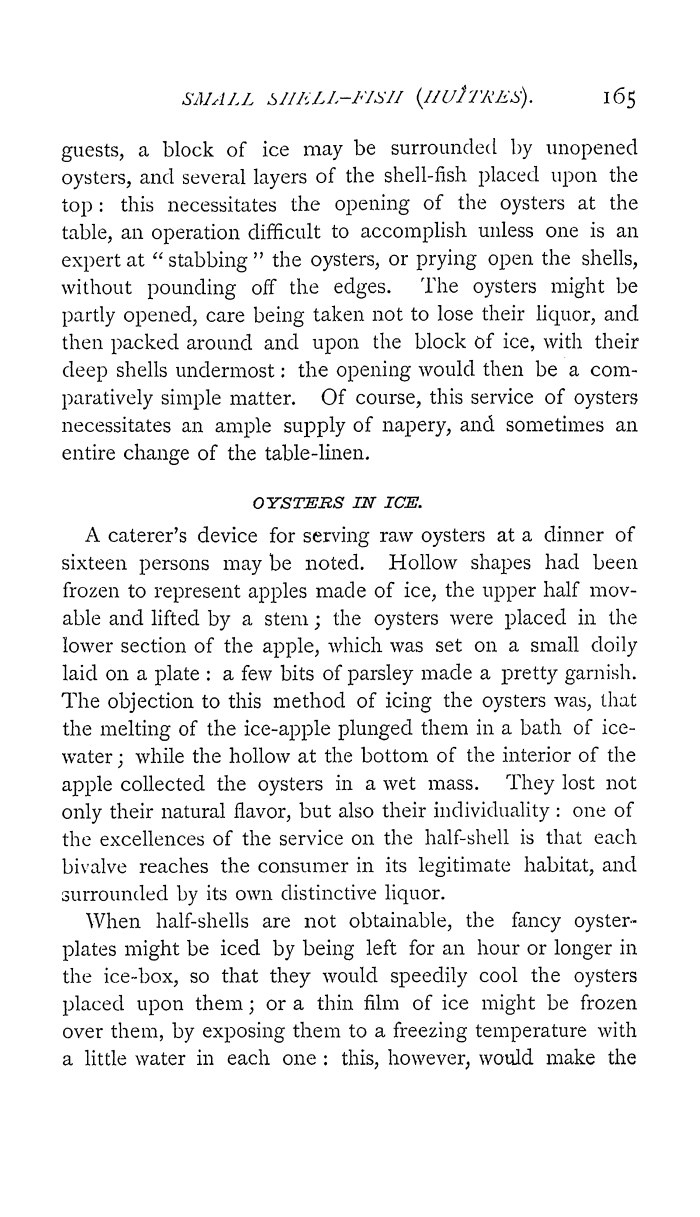 SMALL SHELL-FISH (HUÎTRES). 165

guests, a block of ice may be surrounded by unopened oysters, and several layers of the shell-fish placed upon the top: this necessitates the opening of the oysters at the table, an operation difficult to accomplish unless one is an expert at "stabbing" the oysters, or prying open the shells, without pounding off the edges. The oysters might be partly opened, care being taken not to lose their liquor, and then packed around and upon the block of ice, with their deep shells undermost: the opening would then be a comparatively simple matter. Of course, this service of oysters necessitates an ample supply of napery, and sometimes an entire change of the table-linen.

OYSTERS IN ICE.

A caterer's device for serving raw oysters at a dinner of sixteen persons may be noted. Hollow shapes had been frozen to represent apples made of ice, the upper half movable and lifted by a stem; the oysters were placed in the lower section of the apple, which was set on a small doily laid on a plate: a few bits of parsley made a pretty garnish. The objection to this method of icing the oysters was, that the melting of the ice-apple plunged them in a bath of ice-water; while the hollow at the bottom of the interior of the apple collected the oysters in a wet mass. They lost not only their natural flavor, but also their individuality: one of the excellences of the service on the half-shell is that each bivalve reaches the consumer in its legitimate habitat, and surrounded by its own distinctive liquor.

When half-shells are not obtainable, the fancy oyster-plates might be iced by being left for an hour or longer in the ice-box, so that they would speedily cool the oysters placed upon them; or a thin film of ice might be frozen over them, by exposing them to a freezing temperature with a little water in each one: this, however, would make the